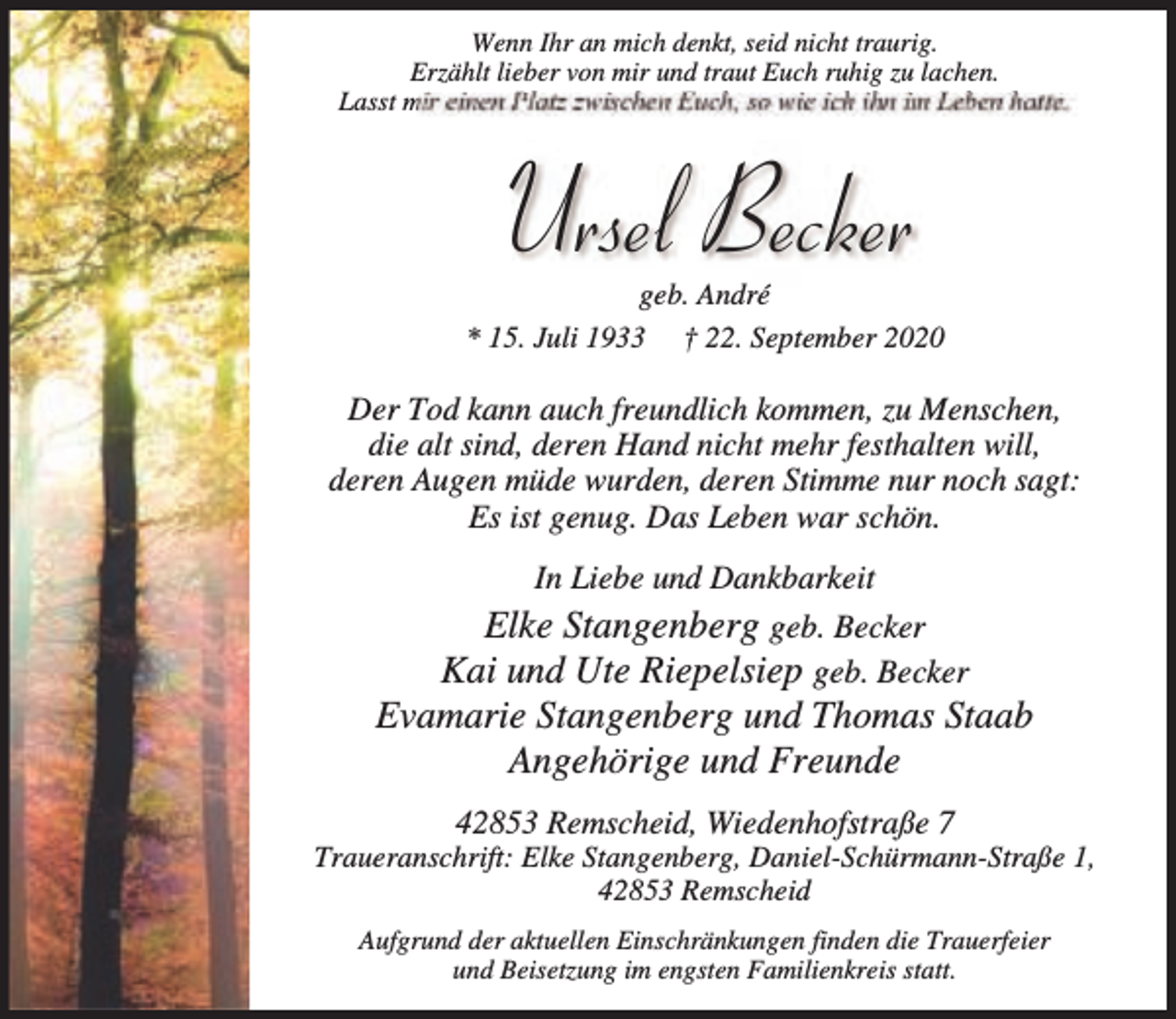 Wenn Ihr an mich denkt, seid nicht traurig.
Erzählt lieber von mir und traut Euch ruhig zu lachen.
Lasst mir einen Platz zwischen Euch, so wie ich ihn im Leben hatte.

Ursel Becker

geb. André

* 15. Juli 1933 † 22. September 2020

Der Tod kann auch freundlich kommen, zu Menschen,
die alt sind, deren Hand nicht mehr festhalten will,
deren Augen müde wurden, deren Stimme nur noch sagt:
Es ist genug. Das Leben war schön.

In Liebe und Dankbarkeit
Elke Stangenberg geb. Becker
Kai und Ute Riepelsiep geb. Becker
Evamarie Stangenberg und Thomas Staab
Angehörige und Freunde

42853 Remscheid, Wiedenhofstraße 7
Traueranschrift: Elke Stangenberg, Daniel-Schürmann-Straße 1,
42853 Remscheid

Aufgrund der aktuellen Einschränkungen finden die Trauerfeier und Beisetzung im engsten Familienkreis statt.